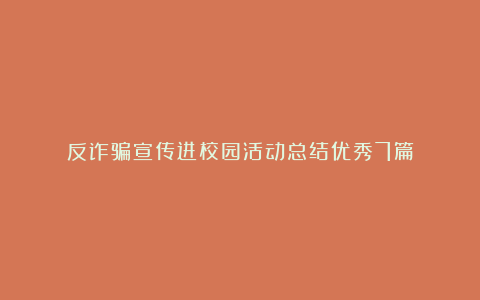 反诈骗宣传进校园活动总结优秀7篇